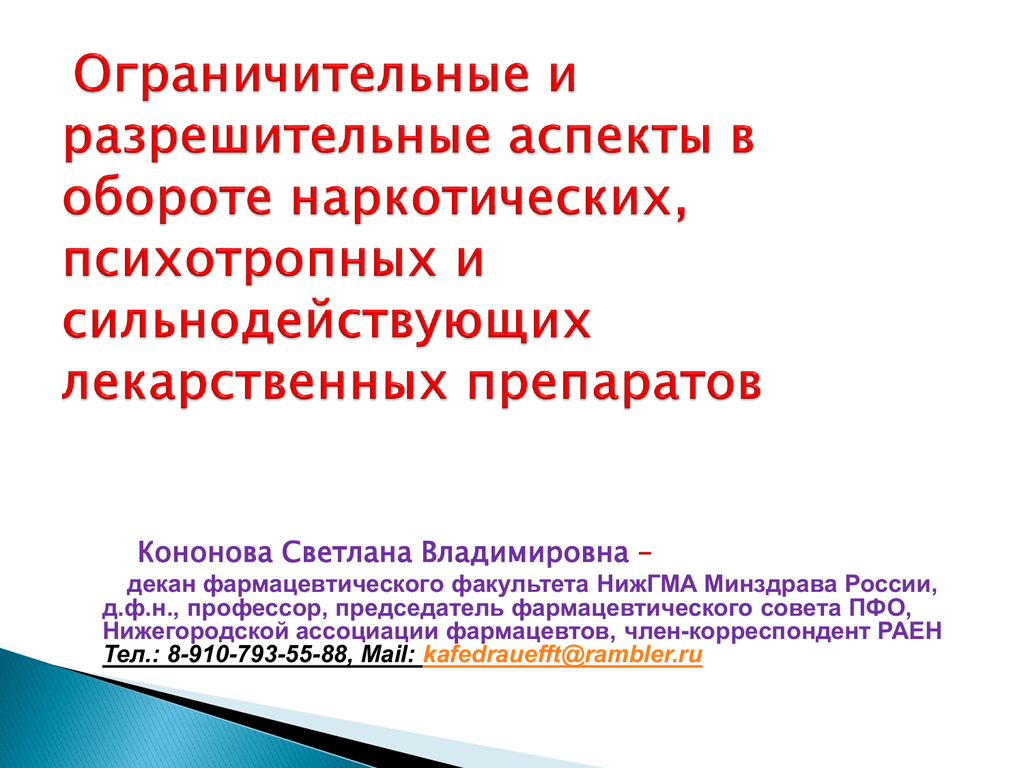 Ограничительные и разрешительные аспекты в обороте наркотических, психотропных и сильнодействующих лекарственных препаратов

Кононова Светлана Владимировна –
декан фармацевтического факультета НижГМА Минздрава России, д.ф.н., профессор, председатель фармацевтического совета ПФО, Нижегородской ассоциации фармацевтов, член-корреспондент РАЕН
Тел.: 8-910-793-55-88, Mail: kafedrauefft@rambler.ru